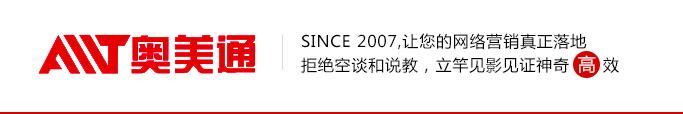 AMT 奥美通

SINCE 2007,让您的网络营销真正落地
拒绝空谈和说教，立竿见影见证神奇高效